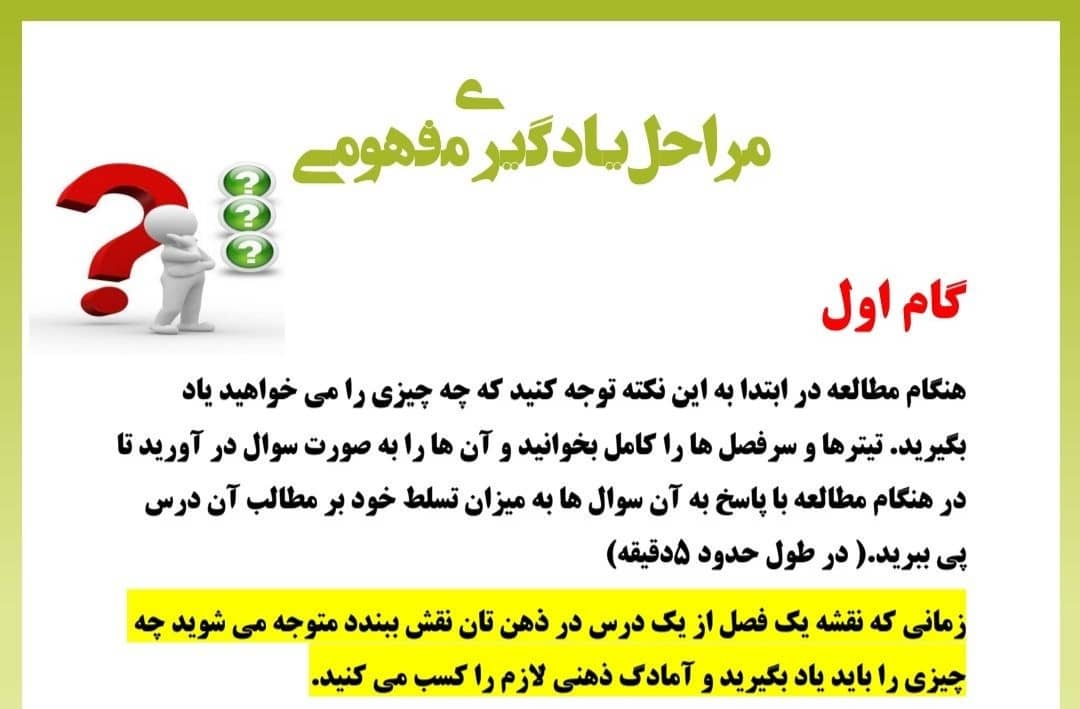 مراحل یادگیری مفهومی

گام اول

هنگام مطالعه در ابتدا به این نکته توجه کنید که چه چیزی را می خواهید یاد بگیرید. تیترها و سرفصل ها را کامل بخوانید و آن ها را به صورت سوال در آورید تا در هنگام مطالعه با پاسخ به آن سوال ها به میزان تسلط خود بر مطالب آن درس پی ببرید.( در طول حدود ۵دقیقه)

زمانی که نقشه یک فصل از یک درس در ذهن تان نقش ببندد متوجه می شوید چه چیزی را باید یاد بگیرید و آمادگ ذهنی لازم را کسب می کنید.